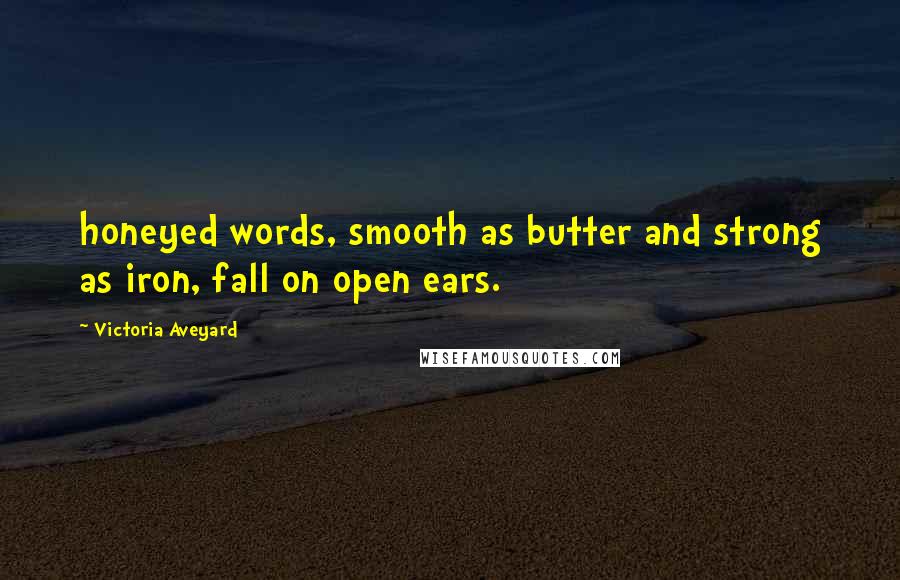 honeyed words, smooth as butter and strong as iron, fall on open ears.

~ Victoria Aveyard

WISEFAMOUSQUOTES.COM